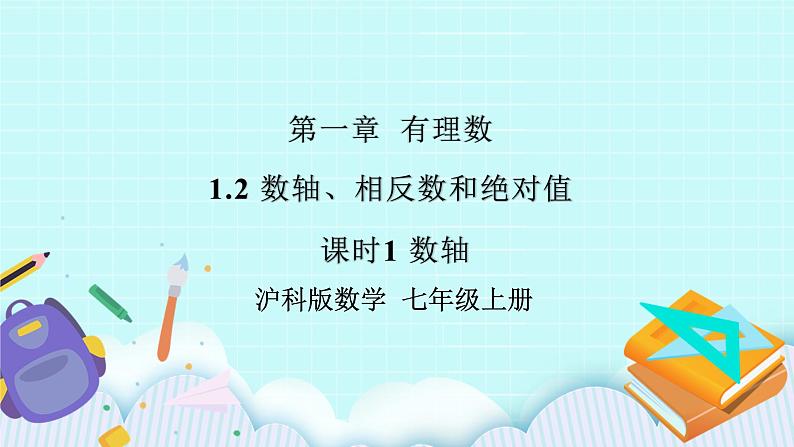 第一章 有理数

1.2 数轴、相反数和绝对值

课时1 数轴

沪科版数学 七年级上册